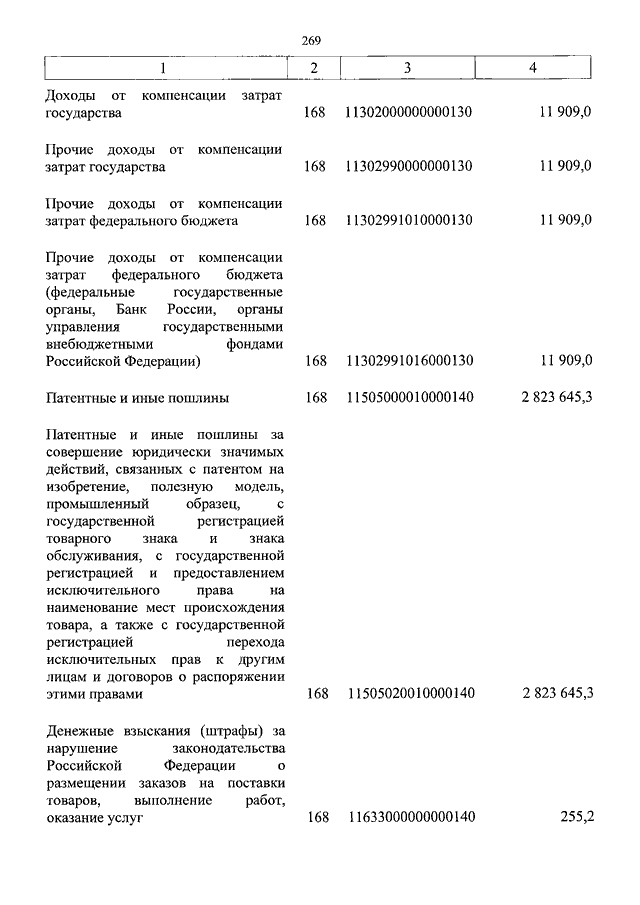 269

| 1 | 2 | 3 | 4 |
|---|---|---|---|
| Доходы от компенсации затрат государства | 168 | 11302000000000130 | 11 909,0 |
| Прочие доходы от компенсации затрат государства | 168 | 11302990000000130 | 11 909,0 |
| Прочие доходы от компенсации затрат федерального бюджета | 168 | 11302991010000130 | 11 909,0 |
| Прочие доходы от компенсации затрат федерального бюджета (федеральные государственные органы, Банк России, органы управления государственными внебюджетными фондами Российской Федерации) | 168 | 11302991016000130 | 11 909,0 |
| Патентные и иные пошлины | 168 | 11505000010000140 | 2 823 645,3 |
| Патентные и иные пошлины за совершение юридически значимых действий, связанных с патентом на изобретение, полезную модель, промышленный образец, с государственной регистрацией товарного знака и знака обслуживания, с государственной регистрацией и предоставлением исключительного права на наименование мест происхождения товара, а также с государственной регистрацией перехода исключительных прав к другим лицам и договоров о распоряжении этими правами | 168 | 11505020010000140 | 2 823 645,3 |
| Денежные взыскания (штрафы) за нарушение законодательства Российской Федерации о размещении заказов на поставки товаров, выполнение работ, оказание услуг | 168 | 11633000000000140 | 255,2 |